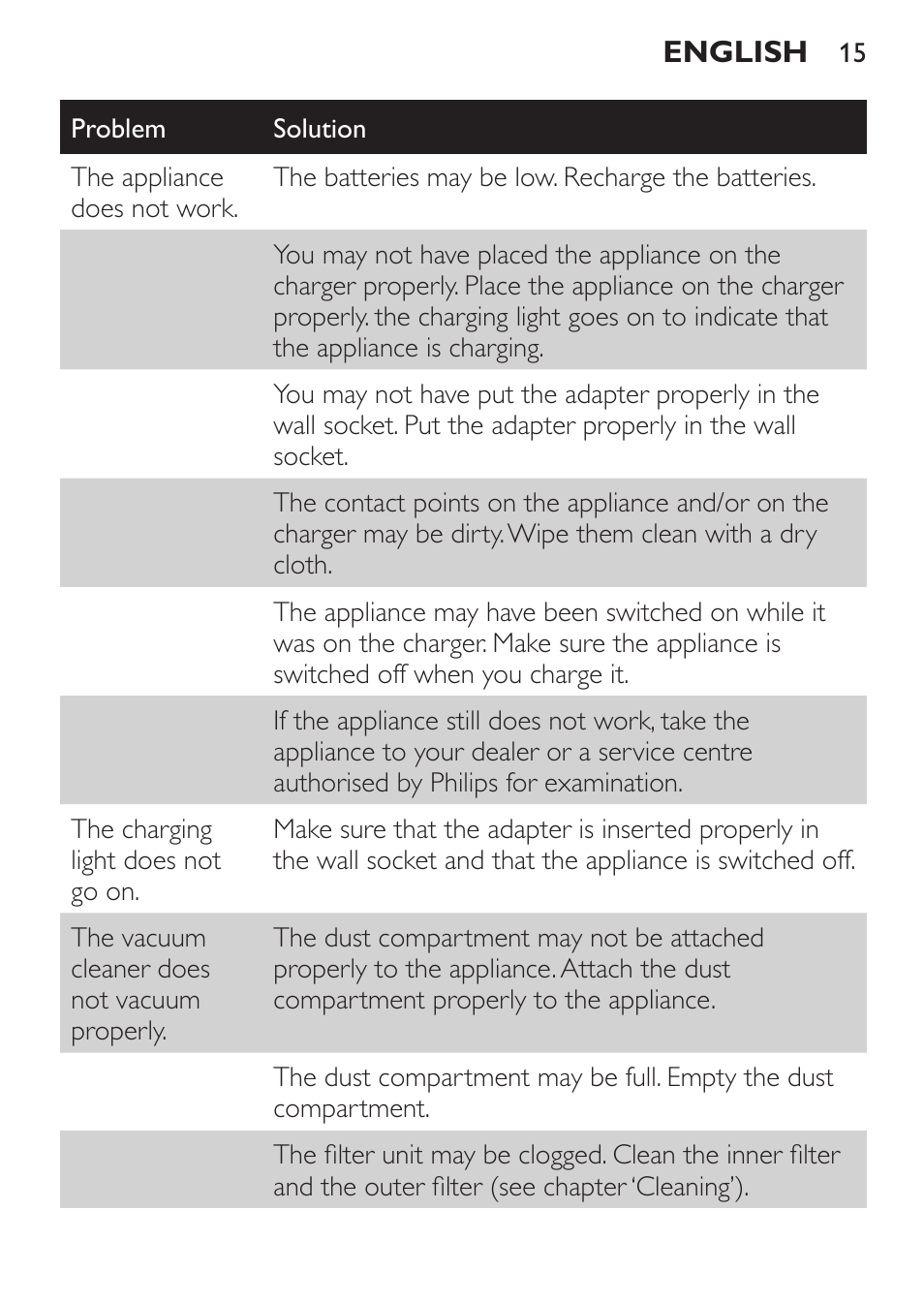 ENGLISH 15

| Problem | Solution |
|---|---|
| The appliance does not work. | The batteries may be low. Recharge the batteries. |
| | You may not have placed the appliance on the charger properly. Place the appliance on the charger properly. the charging light goes on to indicate that the appliance is charging. |
| | You may not have put the adapter properly in the wall socket. Put the adapter properly in the wall socket. |
| | The contact points on the appliance and/or on the charger may be dirty. Wipe them clean with a dry cloth. |
| | The appliance may have been switched on while it was on the charger. Make sure the appliance is switched off when you charge it. |
| | If the appliance still does not work, take the appliance to your dealer or a service centre authorised by Philips for examination. |
| The charging light does not go on. | Make sure that the adapter is inserted properly in the wall socket and that the appliance is switched off. |
| The vacuum cleaner does not vacuum properly. | The dust compartment may not be attached properly to the appliance. Attach the dust compartment properly to the appliance. |
| | The dust compartment may be full. Empty the dust compartment. |
| | The filter unit may be clogged. Clean the inner filter and the outer filter (see chapter 'Cleaning'). |